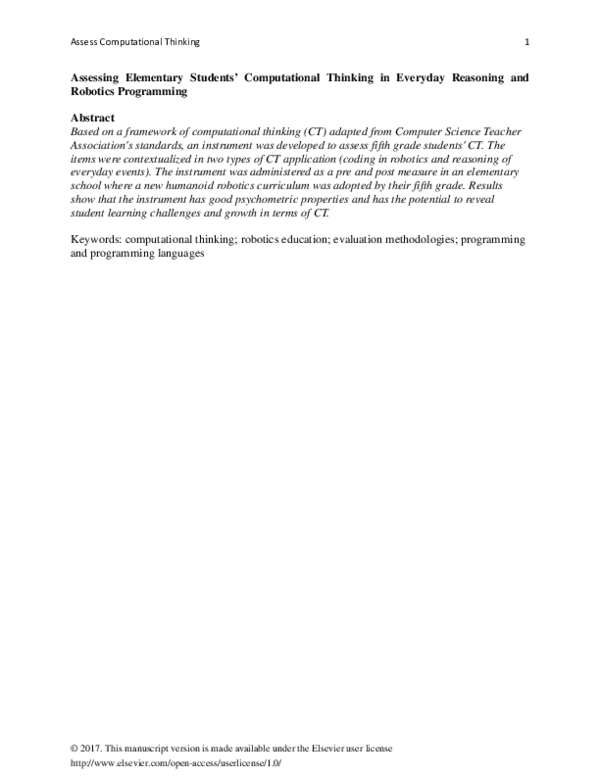 Assess Computational Thinking 1

Assessing Elementary Students' Computational Thinking in Everyday Reasoning and Robotics Programming

Abstract

Based on a framework of computational thinking (CT) adapted from Computer Science Teacher Association's standards, an instrument was developed to assess fifth grade students' CT. The items were contextualized in two types of CT application (coding in robotics and reasoning of everyday events). The instrument was administered as a pre and post measure in an elementary school where a new humanoid robotics curriculum was adopted by their fifth grade. Results show that the instrument has good psychometric properties and has the potential to reveal student learning challenges and growth in terms of CT.

Keywords: computational thinking; robotics education; evaluation methodologies; programming and programming languages

© 2017. This manuscript version is made available under the Elsevier user license
http://www.elsevier.com/open-access/userlicense/1.0/